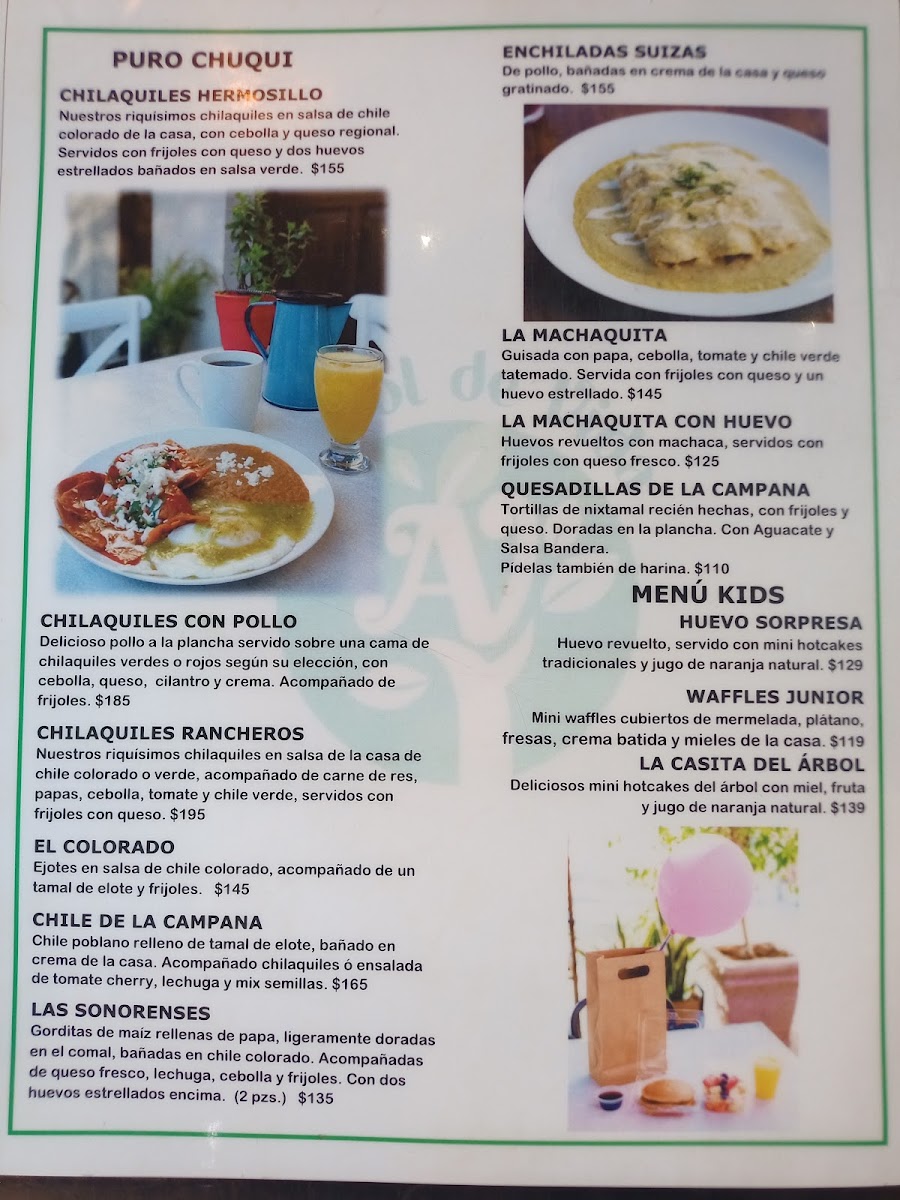 PURO CHUQUI

CHILAQUILES HERMOSILLO
Nuestros riquísimos chilaquiles en salsa de chile colorado de la casa, con cebolla y queso regional. Servidos con frijoles con queso y dos huevos estrellados bañados en salsa verde. $155

CHILAQUILES CON POLLO
Delicioso pollo a la plancha servido sobre una cama de chilaquiles verdes o rojos según su elección, con cebolla, queso, cilantro y crema. Acompañado de frijoles. $185

CHILAQUILES RANCHEROS
Nuestros riquísimos chilaquiles en salsa de la casa de chile colorado o verde, acompañado de carne de res, papas, cebolla, tomate y chile verde, servidos con frijoles con queso. $195

EL COLORADO
Ejotes en salsa de chile colorado, acompañado de un tamal de elote y frijoles. $145

CHILE DE LA CAMPANA
Chile poblano relleno de tamal de elote, bañado en crema de la casa. Acompañado chilaquiles ó ensalada de tomate cherry, lechuga y mix semillas. $165

LAS SONORENSES
Gorditas de maíz rellenas de papa, ligeramente doradas en el comal, bañadas en chile colorado. Acompañadas de queso fresco, lechuga, cebolla y frijoles. Con dos huevos estrellados encima. (2 pzs.) $135

ENCHILADAS SUIZAS
De pollo, bañadas en crema de la casa y queso gratinado. $155

LA MACHAQUITA
Guisada con papa, cebolla, tomate y chile verde tatemado. Servida con frijoles con queso y un huevo estrellado. $145

LA MACHAQUITA CON HUEVO
Huevos revueltos con machaca, servidos con frijoles con queso fresco. $125

QUESADILLAS DE LA CAMPANA
Tortillas de nixtamal recién hechas, con frijoles y queso. Doradas en la plancha. Con Aguacate y Salsa Bandera.
Pídelas también de harina. $110

MENÚ KIDS

HUEVO SORPRESA
Huevo revuelto, servido con mini hotcakes tradicionales y jugo de naranja natural. $129

WAFFLES JUNIOR
Mini waffles cubiertos de mermelada, plátano, fresas, crema batida y mieles de la casa. $119

LA CASITA DEL ÁRBOL
Deliciosos mini hotcakes del árbol con miel, fruta y jugo de naranja natural. $139